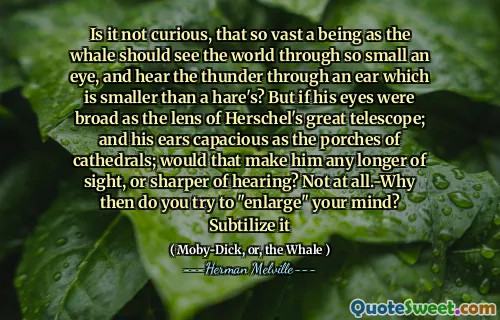 Is it not curious, that so vast a being as the whale should see the world through so small an eye, and hear the thunder through an ear which is smaller than a hare's? But if his eyes were broad as the lens of Herschel's great telescope; and his ears capacious as the porches of cathedrals; would that make him any longer of sight, or sharper of hearing? Not at all.-Why then do you try to "enlarge" your mind? Subtilize it

( Moby-Dick, or, the Whale )

---Herman Melville---

QuoteSweet.com